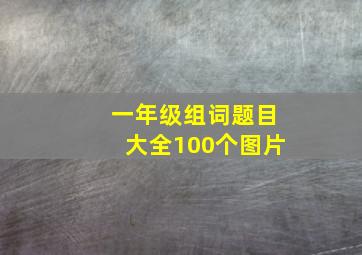 一年级组词题目
大全100个图片